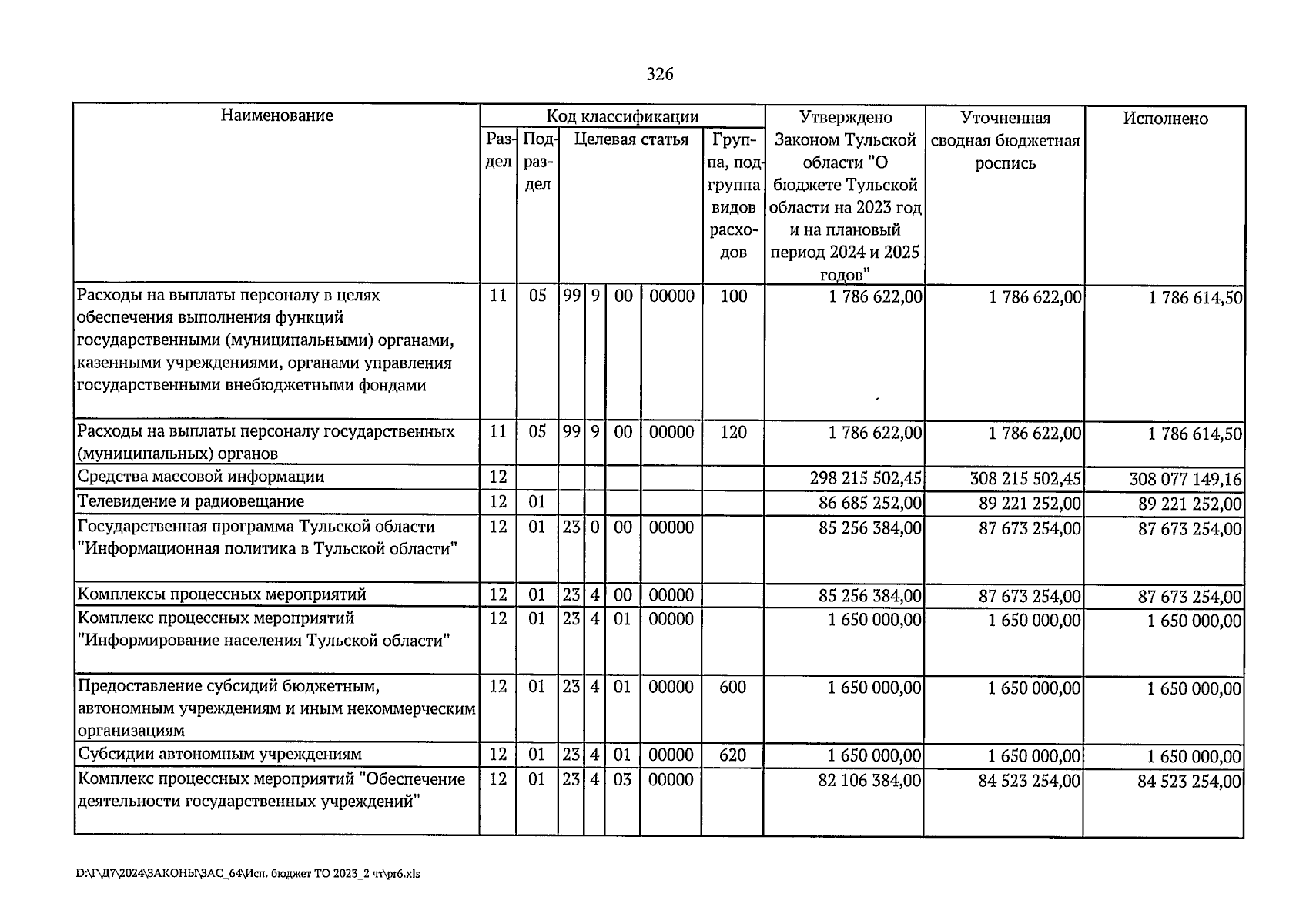 326

| Наименование | Код классификации |  |  |  |  |  |  | Утверждено Законом Тульской области "О бюджете Тульской области на 2023 год и на плановый период 2024 и 2025 годов" | Уточненная сводная бюджетная роспись | Исполнено |
|---|---|---|---|---|---|---|---|---|---|---|
|  | Раздел | Подраздел | Целевая статья |  |  |  | Группа, подгруппа видов расходов |  |  |  |
| Расходы на выплаты персоналу в целях обеспечения выполнения функций государственными (муниципальными) органами, казенными учреждениями, органами управления государственными внебюджетными фондами | 11 | 05 | 99 | 9 | 00 | 00000 | 100 | 1 786 622,00 | 1 786 622,00 | 1 786 614,50 |
| Расходы на выплаты персоналу государственных (муниципальных) органов | 11 | 05 | 99 | 9 | 00 | 00000 | 120 | 1 786 622,00 | 1 786 622,00 | 1 786 614,50 |
| Средства массовой информации | 12 |  |  |  |  |  |  | 298 215 502,45 | 308 215 502,45 | 308 077 149,16 |
| Телевидение и радиовещание | 12 | 01 |  |  |  |  |  | 86 685 252,00 | 89 221 252,00 | 89 221 252,00 |
| Государственная программа Тульской области "Информационная политика в Тульской области" | 12 | 01 | 23 | 0 | 00 | 00000 |  | 85 256 384,00 | 87 673 254,00 | 87 673 254,00 |
| Комплексы процессных мероприятий | 12 | 01 | 23 | 4 | 00 | 00000 |  | 85 256 384,00 | 87 673 254,00 | 87 673 254,00 |
| Комплекс процессных мероприятий "Информирование населения Тульской области" | 12 | 01 | 23 | 4 | 01 | 00000 |  | 1 650 000,00 | 1 650 000,00 | 1 650 000,00 |
| Предоставление субсидий бюджетным, автономным учреждениям и иным некоммерческим организациям | 12 | 01 | 23 | 4 | 01 | 00000 | 600 | 1 650 000,00 | 1 650 000,00 | 1 650 000,00 |
| Субсидии автономным учреждениям | 12 | 01 | 23 | 4 | 01 | 00000 | 620 | 1 650 000,00 | 1 650 000,00 | 1 650 000,00 |
| Комплекс процессных мероприятий "Обеспечение деятельности государственных учреждений" | 12 | 01 | 23 | 4 | 03 | 00000 |  | 82 106 384,00 | 84 523 254,00 | 84 523 254,00 |

D:\Г\Д7\2024\ЗАКОНЫ\ЗАС_64\Исп. бюджет ТО 2023_2 чт\pr6.xls